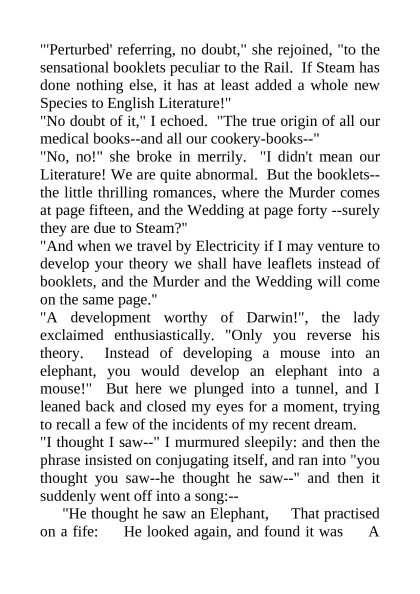 "'Perturbed' referring, no doubt," she rejoined, "to the sensational booklets peculiar to the Rail. If Steam has done nothing else, it has at least added a whole new Species to English Literature!"
"No doubt of it," I echoed. "The true origin of all our medical books--and all our cookery-books--"
"No, no!" she broke in merrily. "I didn't mean our Literature! We are quite abnormal. But the booklets--the little thrilling romances, where the Murder comes at page fifteen, and the Wedding at page forty --surely they are due to Steam?"
"And when we travel by Electricity if I may venture to develop your theory we shall have leaflets instead of booklets, and the Murder and the Wedding will come on the same page."
"A development worthy of Darwin!", the lady exclaimed enthusiastically. "Only you reverse his theory. Instead of developing a mouse into an elephant, you would develop an elephant into a mouse!" But here we plunged into a tunnel, and I leaned back and closed my eyes for a moment, trying to recall a few of the incidents of my recent dream.
"I thought I saw--" I murmured sleepily: and then the phrase insisted on conjugating itself, and ran into "you thought you saw--he thought he saw--" and then it suddenly went off into a song:--
"He thought he saw an Elephant, That practised on a fife: He looked again, and found it was A